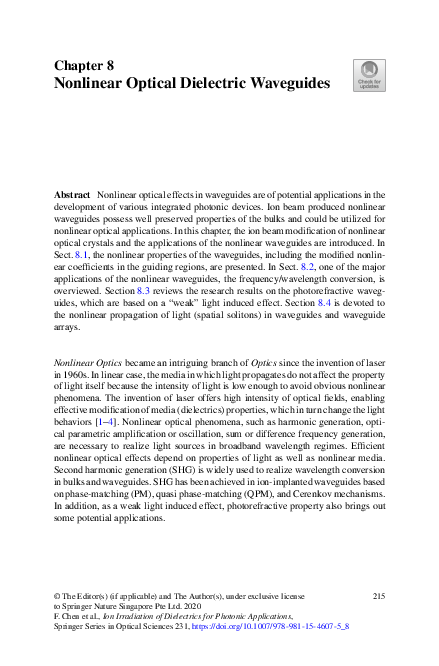 Chapter 8
Nonlinear Optical Dielectric Waveguides

Check for updates

Abstract Nonlinear optical effects in waveguides are of potential applications in the development of various integrated photonic devices. Ion beam produced nonlinear waveguides possess well preserved properties of the bulks and could be utilized for nonlinear optical applications. In this chapter, the ion beam modification of nonlinear optical crystals and the applications of the nonlinear waveguides are introduced. In Sect. 8.1, the nonlinear properties of the waveguides, including the modified nonlinear coefficients in the guiding regions, are presented. In Sect. 8.2, one of the major applications of the nonlinear waveguides, the frequency/wavelength conversion, is overviewed. Section 8.3 reviews the research results on the photorefractive waveguides, which are based on a "weak" light induced effect. Section 8.4 is devoted to the nonlinear propagation of light (spatial solitons) in waveguides and waveguide arrays.

Nonlinear Optics became an intriguing branch of Optics since the invention of laser in 1960s. In linear case, the media in which light propagates do not affect the property of light itself because the intensity of light is low enough to avoid obvious nonlinear phenomena. The invention of laser offers high intensity of optical fields, enabling effective modification of media (dielectrics) properties, which in turn change the light behaviors [1–4]. Nonlinear optical phenomena, such as harmonic generation, optical parametric amplification or oscillation, sum or difference frequency generation, are necessary to realize light sources in broadband wavelength regimes. Efficient nonlinear optical effects depend on properties of light as well as nonlinear media. Second harmonic generation (SHG) is widely used to realize wavelength conversion in bulks and waveguides. SHG has been achieved in ion-implanted waveguides based on phase-matching (PM), quasi phase-matching (QPM), and Cerenkov mechanisms. In addition, as a weak light induced effect, photorefractive property also brings out some potential applications.

© The Editor(s) (if applicable) and The Author(s), under exclusive license to Springer Nature Singapore Pte Ltd. 2020
F. Chen et al., Ion Irradiation of Dielectrics for Photonic Applications, Springer Series in Optical Sciences 231, https://doi.org/10.1007/978-981-15-4607-5_8

215